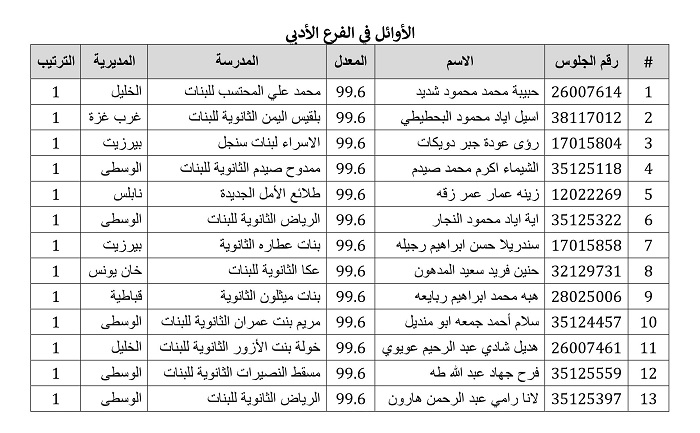 الأوائل في الفرع الأدبي

| # | رقم الجلوس | الاسم | المعدل | المدرسة | المديرية | الترتيب |
|---|---|---|---|---|---|---|
| 1 | 26007614 | حبيبة محمد محمود شديد | 99.6 | محمد علي المحتسب للبنات | الخليل | 1 |
| 2 | 38117012 | اسيل اياد محمود البحطيطي | 99.6 | بلقيس اليمن الثانوية للبنات | غرب غزة | 1 |
| 3 | 17015804 | رؤى عودة جبر دويكات | 99.6 | الاسراء لبنات سنجل | بيرزيت | 1 |
| 4 | 35125118 | الشيماء اكرم محمد صيدم | 99.6 | ممدوح صيدم الثانوية للبنات | الوسطى | 1 |
| 5 | 12022269 | زينه عمار عمر زقه | 99.6 | طلائع الأمل الجديدة | نابلس | 1 |
| 6 | 35125322 | اية اياد محمود النجار | 99.6 | الرياض الثانوية للبنات | الوسطى | 1 |
| 7 | 17015858 | سندريلا حسن ابراهيم رجيله | 99.6 | بنات عطاره الثانوية | بيرزيت | 1 |
| 8 | 32129731 | حنين فريد سعيد المدهون | 99.6 | عكا الثانوية للبنات | خان يونس | 1 |
| 9 | 28025006 | هبه محمد ابراهيم ربايعه | 99.6 | بنات ميثلون الثانوية | قباطية | 1 |
| 10 | 35124457 | سلام أحمد جمعه ابو منديل | 99.6 | مريم بنت عمران الثانوية للبنات | الوسطى | 1 |
| 11 | 26007461 | هديل شادي عبد الرحيم عويوي | 99.6 | خولة بنت الأزور الثانوية للبنات | الخليل | 1 |
| 12 | 35125559 | فرح جهاد عبد الله طه | 99.6 | مسقط النصيرات الثانوية للبنات | الوسطى | 1 |
| 13 | 35125397 | لانا رامي عبد الرحمن هارون | 99.6 | الرياض الثانوية للبنات | الوسطى | 1 |